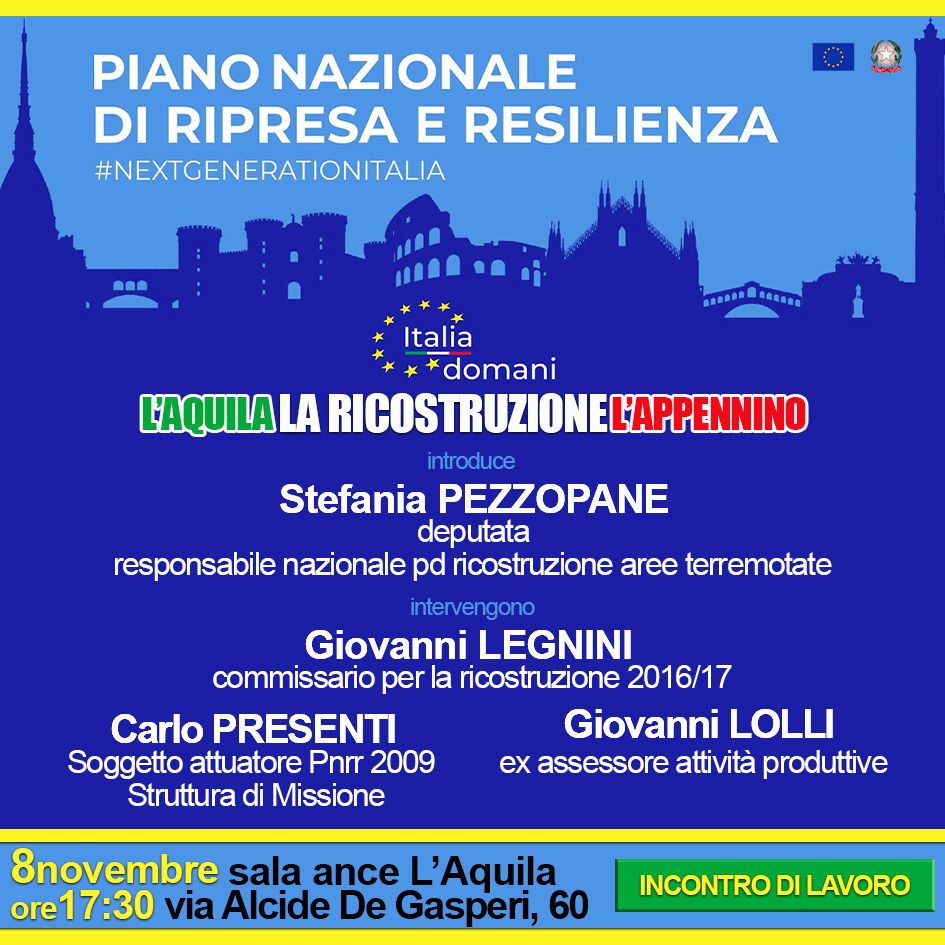 PIANO NAZIONALE
DI RIPRESA E RESILIENZA
#NEXTGENERATIONITALIA

Italia
domani

L'AQUILA LA RICOSTRUZIONE L'APPENNINO

introduce

Stefania PEZZOPANE
deputata
responsabile nazionale pd ricostruzione aree terremotate

intervengono

Giovanni LEGNINI
commissario per la ricostruzione 2016/17

Carlo PRESENTI
Soggetto attuatore Pnrr 2009
Struttura di Missione

Giovanni LOLLI
ex assessore attività produttive

8novembre sala ance L'Aquila
ore17:30 via Alcide De Gasperi, 60

INCONTRO DI LAVORO